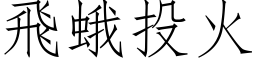 飛蛾投火